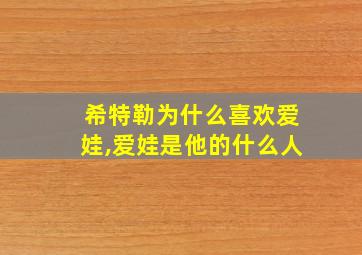 希特勒为什么喜欢爱娃,爱娃是他的什么人